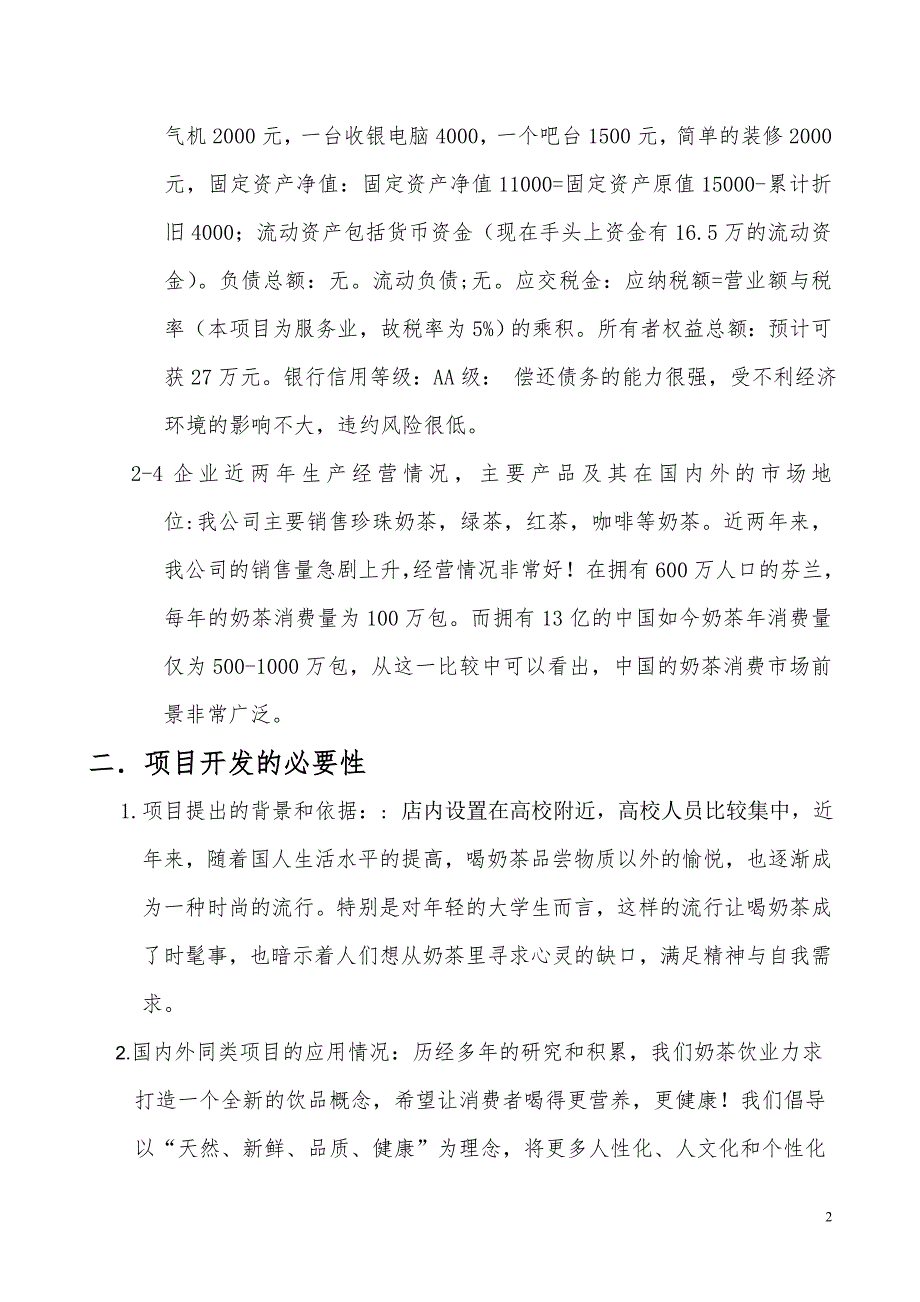 气机 2000 元，一台收银电脑 4000，一个吧台 1500 元，简单的装修 2000 元，固定资产净值：固定资产净值 11000=固定资产原值 15000-累计折旧 4000；流动资产包括货币资金（现在手头上资金有 16.5 万的流动资金）。负债总额：无。流动负债;无。应交税金：应纳税额=营业额与税率（本项目为服务业，故税率为 5%）的乘积。所有者权益总额：预计可获 27 万元。银行信用等级：AA 级： 偿还债务的能力很强，受不利经济环境的影响不大，违约风险很低。

2-4 企业近两年生产经营情况，主要产品及其在国内外的市场地位:我公司主要销售珍珠奶茶，绿茶，红茶，咖啡等奶茶。近两年来，我公司的销售量急剧上升,经营情况非常好！在拥有 600 万人口的芬兰，每年的奶茶消费量为 100 万包。而拥有 13 亿的中国如今奶茶年消费量仅为 500-1000 万包，从这一比较中可以看出，中国的奶茶消费市场前景非常广泛。

二．项目开发的必要性

1.项目提出的背景和依据：：店内设置在高校附近，高校人员比较集中，近年来，随着国人生活水平的提高，喝奶茶品尝物质以外的愉悦，也逐渐成为一种时尚的流行。特别是对年轻的大学生而言，这样的流行让喝奶茶成了时髦事，也暗示着人们想从奶茶里寻求心灵的缺口，满足精神与自我需求。

2.国内外同类项目的应用情况：历经多年的研究和积累，我们奶茶饮业力求打造一个全新的饮品概念，希望让消费者喝得更营养，更健康！我们倡导以“天然、新鲜、品质、健康”为理念，将更多人性化、人文化和个性化

2